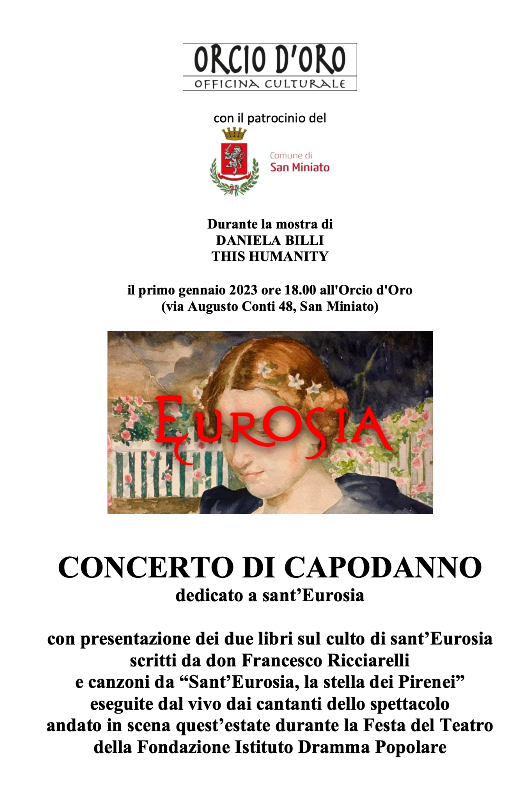 ORCIO D'ORO
OFFICINA CULTURALE

con il patrocinio del

Comune di
San Miniato

Durante la mostra di
DANIELA BILLI
THIS HUMANITY

il primo gennaio 2023 ore 18.00 all'Orcio d'Oro
(via Augusto Conti 48, San Miniato)

EUROSIA

CONCERTO DI CAPODANNO
dedicato a sant'Eurosia

con presentazione dei due libri sul culto di sant'Eurosia scritti da don Francesco Ricciarelli e canzoni da "Sant'Eurosia, la stella dei Pirenei" eseguite dal vivo dai cantanti dello spettacolo andato in scena quest'estate durante la Festa del Teatro della Fondazione Istituto Dramma Popolare